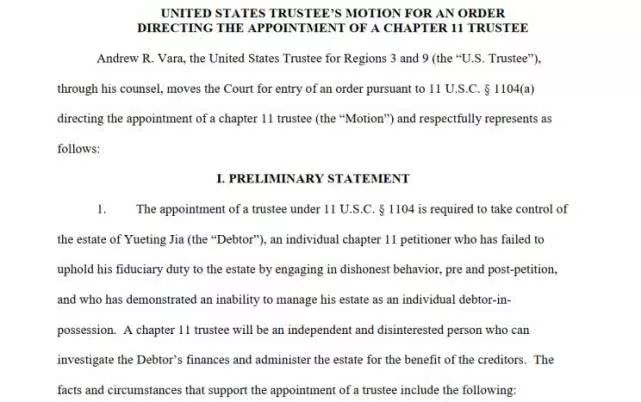 UNITED STATES TRUSTEE'S MOTION FOR AN ORDER DIRECTING THE APPOINTMENT OF A CHAPTER 11 TRUSTEE

Andrew R. Vara, the United States Trustee for Regions 3 and 9 (the "U.S. Trustee"), through his counsel, moves the Court for entry of an order pursuant to 11 U.S.C. § 1104(a) directing the appointment of a chapter 11 trustee (the "Motion") and respectfully represents as follows:

I. PRELIMINARY STATEMENT

1. The appointment of a trustee under 11 U.S.C. § 1104 is required to take control of the estate of Yueting Jia (the "Debtor"), an individual chapter 11 petitioner who has failed to uphold his fiduciary duty to the estate by engaging in dishonest behavior, pre and post-petition, and who has demonstrated an inability to manage his estate as an individual debtor-in-possession. A chapter 11 trustee will be an independent and disinterested person who can investigate the Debtor's finances and administer the estate for the benefit of the creditors. The facts and circumstances that support the appointment of a trustee include the following: